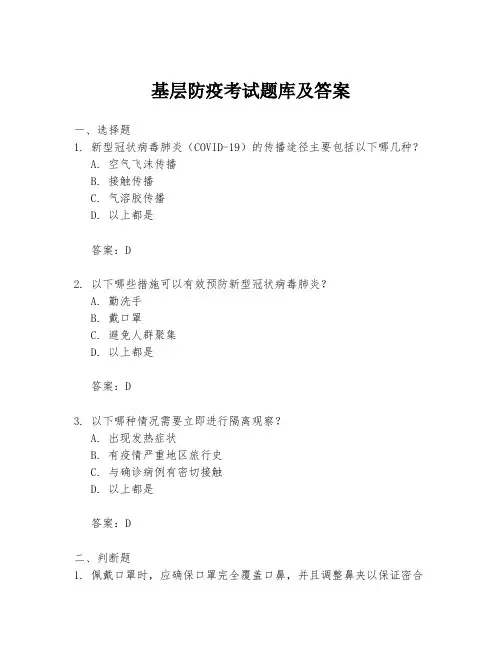 基层防疫考试题库及答案

一、选择题

1. 新型冠状病毒肺炎（COVID-19）的传播途径主要包括以下哪几种？

A. 空气飞沫传播

B. 接触传播

C. 气溶胶传播

D. 以上都是

答案：D

2. 以下哪些措施可以有效预防新型冠状病毒肺炎？

A. 勤洗手

B. 戴口罩

C. 避免人群聚集

D. 以上都是

答案：D

3. 以下哪种情况需要立即进行隔离观察？

A. 出现发热症状

B. 有疫情严重地区旅行史

C. 与确诊病例有密切接触

D. 以上都是

答案：D

二、判断题

1. 佩戴口罩时，应确保口罩完全覆盖口鼻，并且调整鼻夹以保证密合